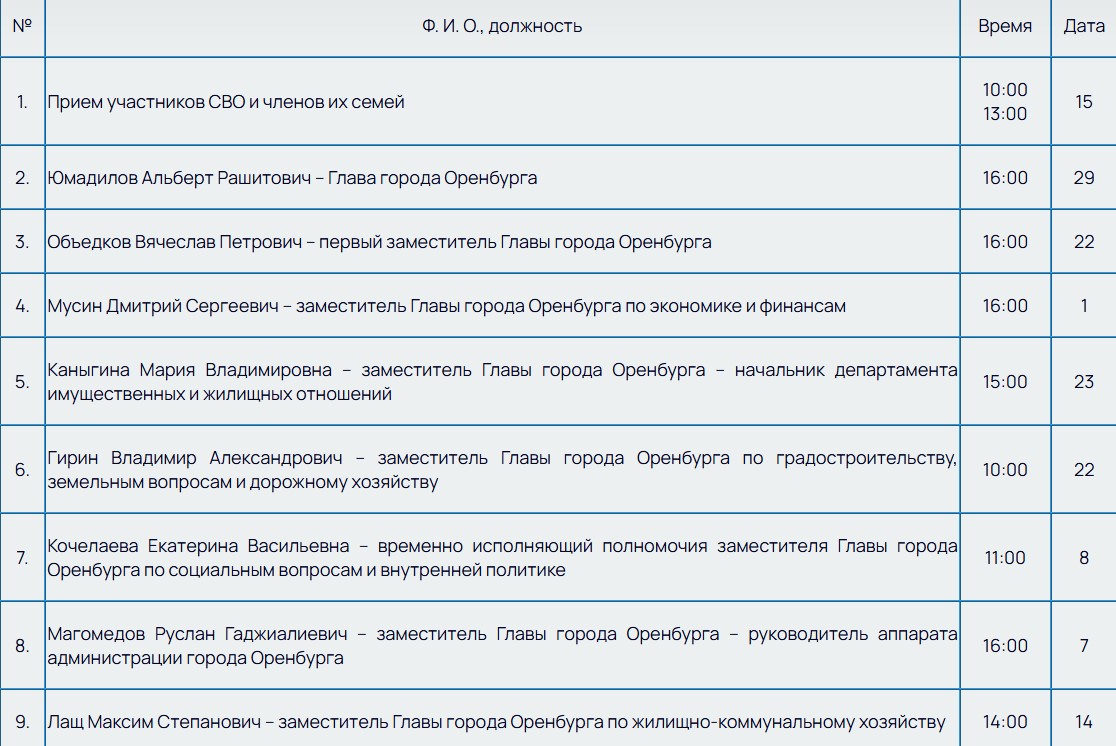 | № | Ф. И. О., должность | Время | Дата |
|---|---|---|---|
| 1. | Прием участников СВО и членов их семей | 10:00 13:00 | 15 |
| 2. | Юмадилов Альберт Рашитович – Глава города Оренбурга | 16:00 | 29 |
| 3. | Обьедков Вячеслав Петрович – первый заместитель Главы города Оренбурга | 16:00 | 22 |
| 4. | Мусин Дмитрий Сергеевич – заместитель Главы города Оренбурга по экономике и финансам | 16:00 | 1 |
| 5. | Каныгина Мария Владимировна – заместитель Главы города Оренбурга – начальник департамента имущественных и жилищных отношений | 15:00 | 23 |
| 6. | Гирин Владимир Александрович – заместитель Главы города Оренбурга по градостроительству, земельным вопросам и дорожному хозяйству | 10:00 | 22 |
| 7. | Кочелаева Екатерина Васильевна – временно исполняющий полномочия заместителя Главы города Оренбурга по социальным вопросам и внутренней политике | 11:00 | 8 |
| 8. | Магомедов Руслан Гаджиалиевич – заместитель Главы города Оренбурга – руководитель аппарата администрации города Оренбурга | 16:00 | 7 |
| 9. | Лащ Максим Степанович – заместитель Главы города Оренбурга по жилищно-коммунальному хозяйству | 14:00 | 14 |